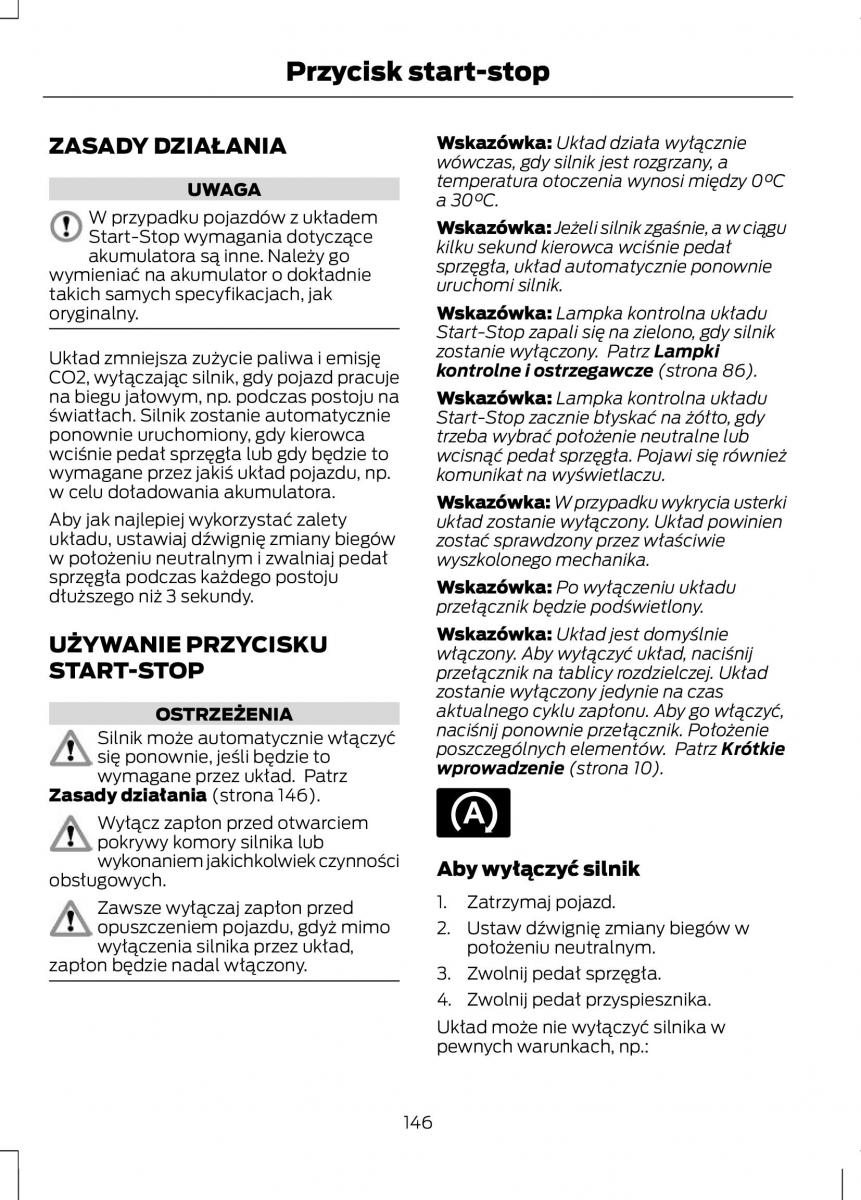 Przycisk start-stop

ZASADY DZIAŁANIA

UWAGA

W przypadku pojazdów z układem Start-Stop wymagania dotyczące akumulatora są inne. Należy go wymieniać na akumulator o dokładnie takich samych specyfikacjach, jak oryginalny.

Układ zmniejsza zużycie paliwa i emisję CO2, wyłączając silnik, gdy pojazd pracuje na biegu jałowym, np. podczas postoju na światłach. Silnik zostanie automatycznie ponownie uruchomiony, gdy kierowca wciśnie pedał sprzęgła lub gdy będzie to wymagane przez jakiś układ pojazdu, np. w celu doładowania akumulatora.

Aby jak najlepiej wykorzystać zalety układu, ustawiaj dźwignię zmiany biegów w położeniu neutralnym i zwalniaj pedał sprzęgła podczas każdego postoju dłuższego niż 3 sekundy.

UŻYWANIE PRZYCISKU START-STOP

OSTRZEŻENIA

Silnik może automatycznie włączyć się ponownie, jeśli będzie to wymagane przez układ. Patrz Zasady działania (strona 146).

Wyłącz zapłon przed otwarciem pokrywy komory silnika lub wykonaniem jakichkolwiek czynności obsługowych.

Zawsze wyłączaj zapłon przed opuszczeniem pojazdu, gdyż mimo wyłączenia silnika przez układ, zapłon będzie nadal włączony.

Wskazówka: Układ działa wyłącznie wówczas, gdy silnik jest rozgrzany, a temperatura otoczenia wynosi między 0ºC a 30ºC.

Wskazówka: Jeżeli silnik zgaśnie, a w ciągu kilku sekund kierowca wciśnie pedał sprzęgła, układ automatycznie ponownie uruchomi silnik.

Wskazówka: Lampka kontrolna układu Start-Stop zapali się na zielono, gdy silnik zostanie wyłączony. Patrz Lampki kontrolne i ostrzegawcze (strona 86).

Wskazówka: Lampka kontrolna układu Start-Stop zacznie błyskać na żółto, gdy trzeba wybrać położenie neutralne lub wcisnąć pedał sprzęgła. Pojawi się również komunikat na wyświetlaczu.

Wskazówka: W przypadku wykrycia usterki układ zostanie wyłączony. Układ powinien zostać sprawdzony przez właściwie wyszkolonego mechanika.

Wskazówka: Po wyłączeniu układu przełącznik będzie podświetlony.

Wskazówka: Układ jest domyślnie włączony. Aby wyłączyć układ, naciśnij przełącznik na tablicy rozdzielczej. Układ zostanie wyłączony jedynie na czas aktualnego cyklu zapłonu. Aby go włączyć, naciśnij ponownie przełącznik. Położenie poszczególnych elementów. Patrz Krótkie wprowadzenie (strona 10).

A

Aby wyłączyć silnik

1. Zatrzymaj pojazd.
2. Ustaw dźwignię zmiany biegów w położeniu neutralnym.
3. Zwolnij pedał sprzęgła.
4. Zwolnij pedał przyspiesznika.

Układ może nie wyłączyć silnika w pewnych warunkach, np.:

146